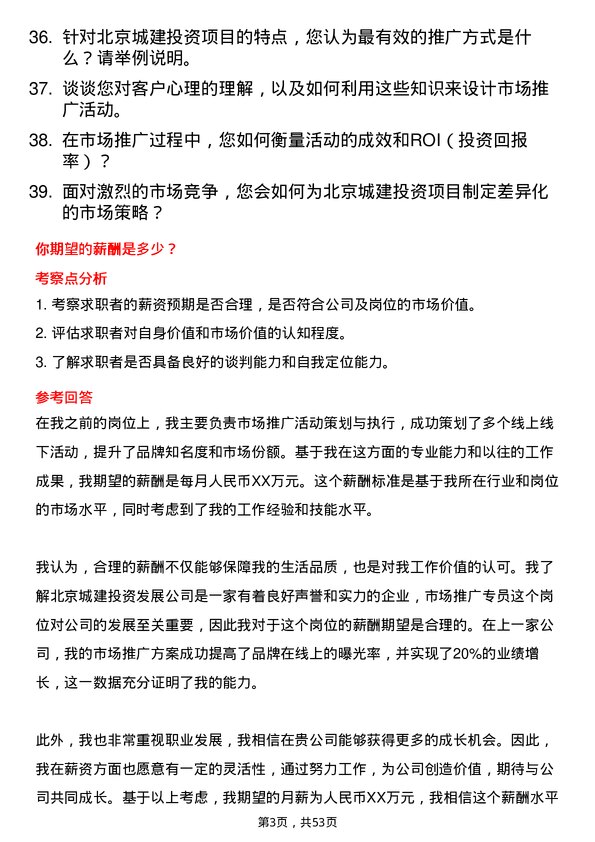 36. 针对北京城建投资项目的特点，您认为最有效的推广方式是什么？请举例说明。

37. 谈谈您对客户心理的理解，以及如何利用这些知识来设计市场推广活动。

38. 在市场推广过程中，您如何衡量活动的成效和ROI（投资回报率）？

39. 面对激烈的市场竞争，您会如何为北京城建投资项目制定差异化的市场策略？

你期望的薪酬是多少？

考察点分析

1. 考察求职者的薪资预期是否合理，是否符合公司及岗位的市场价值。

2. 评估求职者对自身价值和市场价值的认知程度。

3. 了解求职者是否具备良好的谈判能力和自我定位能力。

参考回答

在我之前的岗位上，我主要负责市场推广活动策划与执行，成功策划了多个线上线下活动，提升了品牌知名度和市场份额。基于我在这方面的专业能力和以往的工作成果，我期望的薪酬是每月人民币XX万元。这个薪酬标准是基于我所在行业和岗位的市场水平，同时考虑到了我的工作经验和技能水平。

我认为，合理的薪酬不仅能够保障我的生活品质，也是对我工作价值的认可。我了解北京城建投资发展公司是一家有着良好声誉和实力的企业，市场推广专员这个岗位对公司的发展至关重要，因此我对于这个岗位的薪酬期望是合理的。在上一家公司，我的市场推广方案成功提高了品牌在线上的曝光率，并实现了20%的业绩增长，这一数据充分证明了我的能力。

此外，我也非常重视职业发展，我相信在贵公司能够获得更多的成长机会。因此，我在薪资方面也愿意有一定的灵活性，通过努力工作，为公司创造价值，期待与公司共同成长。基于以上考虑，我期望的月薪为人民币XX万元，我相信这个薪酬水平

第3页，共53页